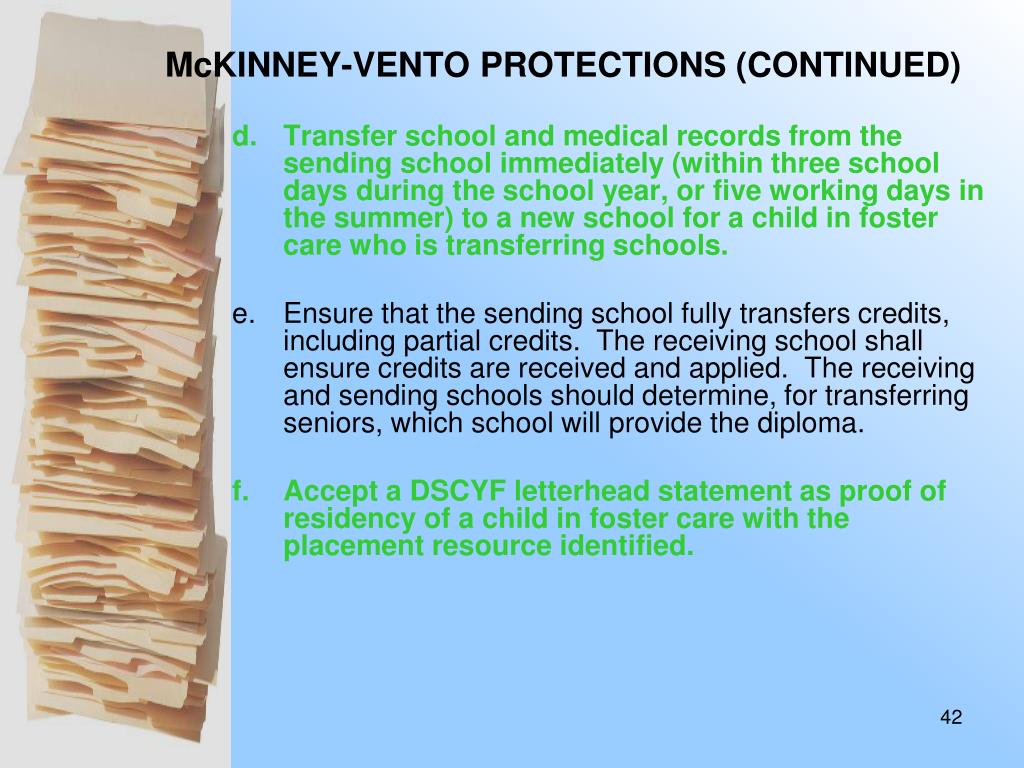 McKINNEY-VENTO PROTECTIONS (CONTINUED)

d. Transfer school and medical records from the sending school immediately (within three school days during the school year, or five working days in the summer) to a new school for a child in foster care who is transferring schools.

e. Ensure that the sending school fully transfers credits, including partial credits. The receiving school shall ensure credits are received and applied. The receiving and sending schools should determine, for transferring seniors, which school will provide the diploma.

f. Accept a DSCYF letterhead statement as proof of residency of a child in foster care with the placement resource identified.

42